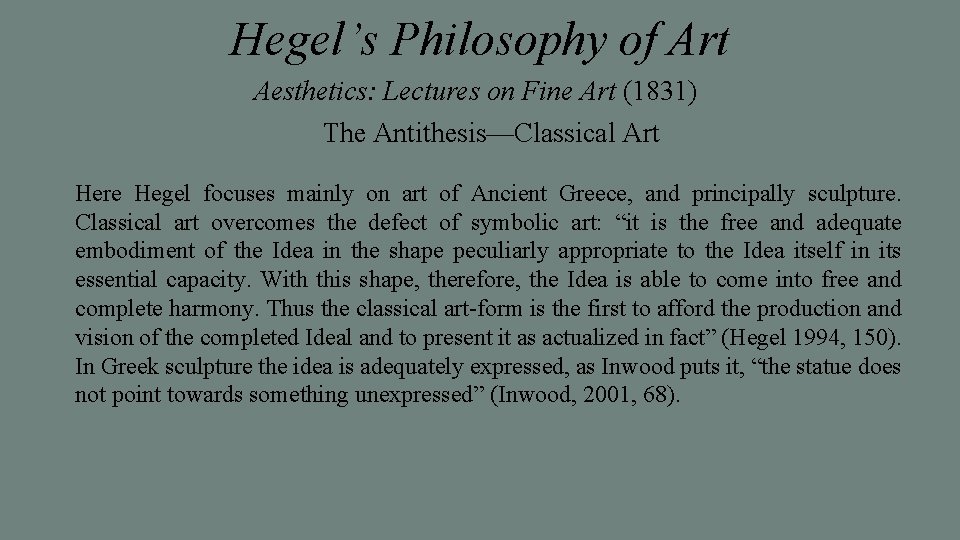 Hegel’s Philosophy of Art

Aesthetics: Lectures on Fine Art (1831)

The Antithesis—Classical Art

Here Hegel focuses mainly on art of Ancient Greece, and principally sculpture. Classical art overcomes the defect of symbolic art: “it is the free and adequate embodiment of the Idea in the shape peculiarly appropriate to the Idea itself in its essential capacity. With this shape, therefore, the Idea is able to come into free and complete harmony. Thus the classical art-form is the first to afford the production and vision of the completed Ideal and to present it as actualized in fact” (Hegel 1994, 150). In Greek sculpture the idea is adequately expressed, as Inwood puts it, “the statue does not point towards something unexpressed” (Inwood, 2001, 68).